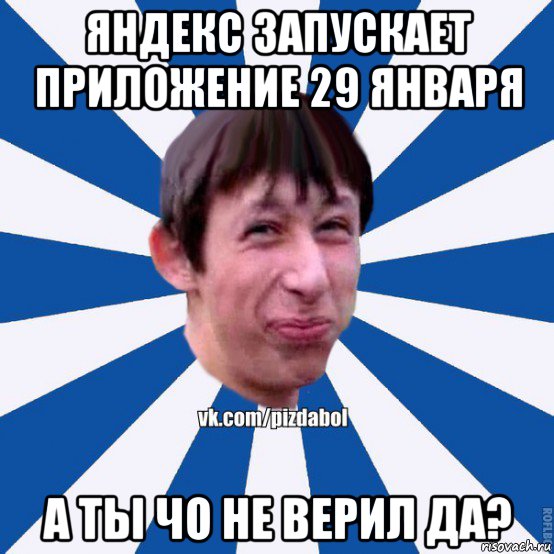 ЯНДЕКС ЗАПУСКАЕТ ПРИЛОЖЕНИЕ 29 ЯНВАРЯ

vk.com/pizdabol

А ТЫ ЧО НЕ ВЕРИЛ ДА?

ROFLB

risovach.ru